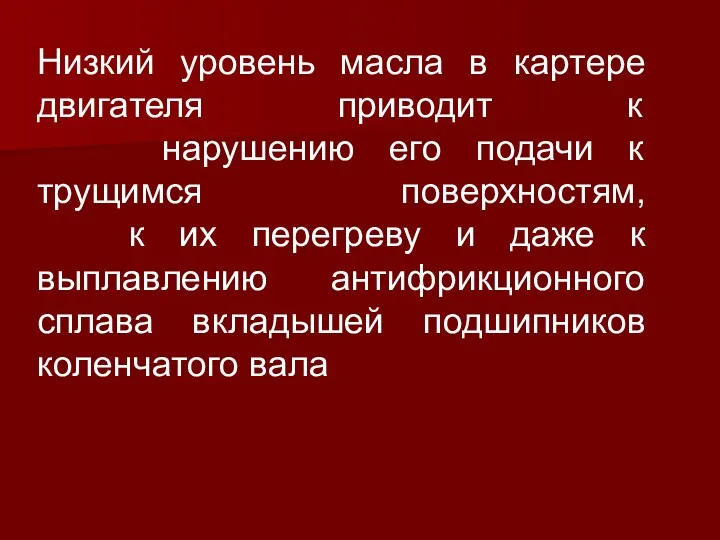 Низкий уровень масла в картере двигателя приводит к нарушению его подачи к трущимся поверхностям, к их перегреву и даже к выплавлению антифрикционного сплава вкладышей подшипников коленчатого вала